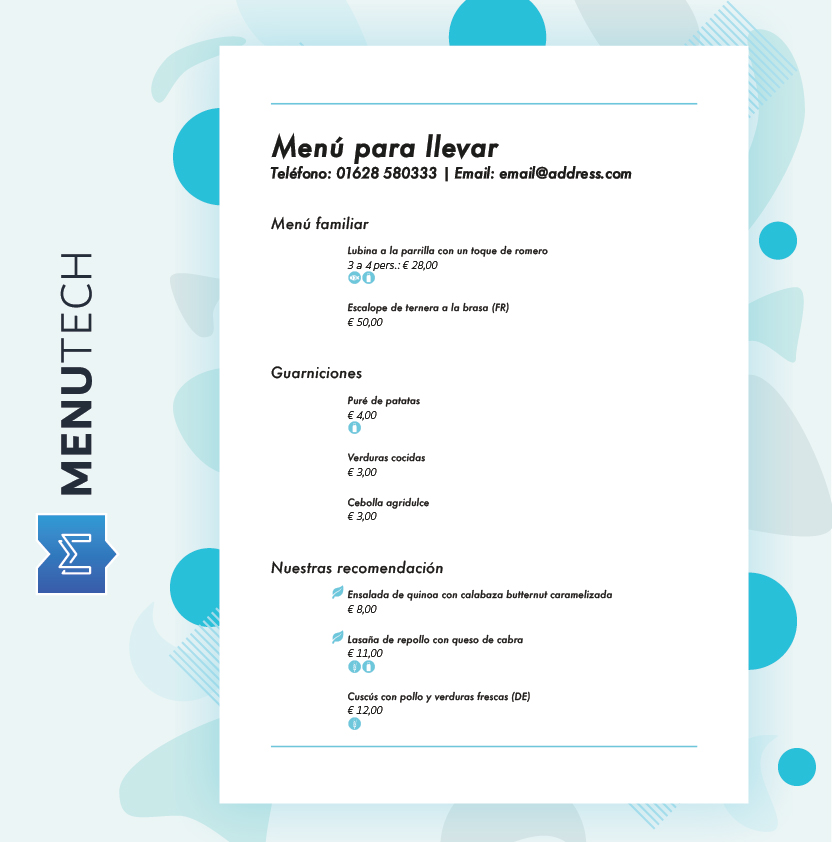 MENUTECH

Menú para llevar
Teléfono: 01628 580333 | Email: email@address.com

Menú familiar

Lubina a la parrilla con un toque de romero
3 a 4 pers.: € 28,00

Escalope de ternera a la brasa (FR)
€ 50,00

Guarniciones

Puré de patatas
€ 4,00

Verduras cocidas
€ 3,00

Cebolla agridulce
€ 3,00

Nuestras recomendación

Ensalada de quinoa con calabaza butternut caramelizada
€ 8,00

Lasaña de repollo con queso de cabra
€ 11,00

Cuscús con pollo y verduras frescas (DE)
€ 12,00